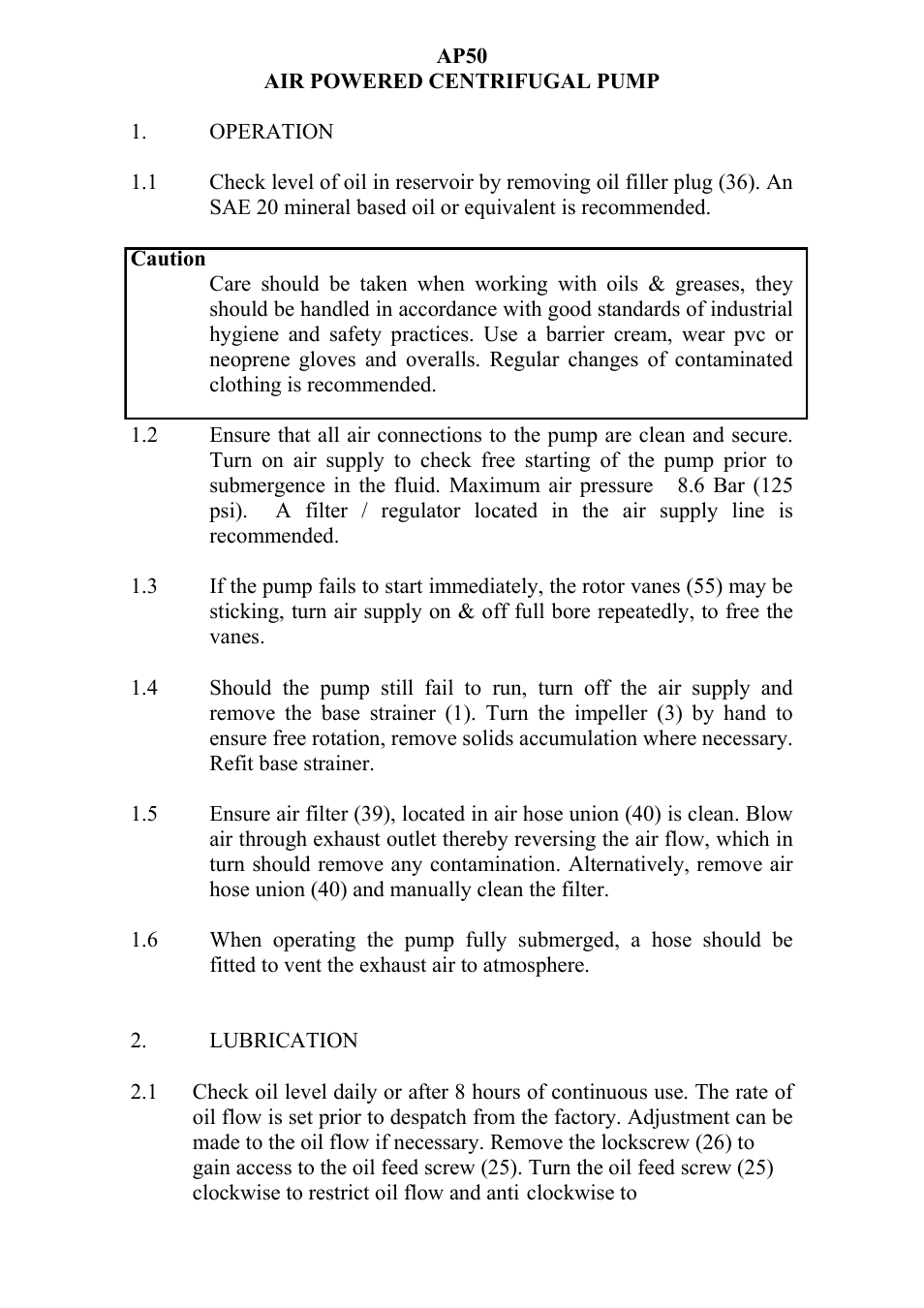 AP50
AIR POWERED CENTRIFUGAL PUMP

1. OPERATION

1.1 Check level of oil in reservoir by removing oil filler plug (36). An SAE 20 mineral based oil or equivalent is recommended.

Caution
Care should be taken when working with oils & greases, they should be handled in accordance with good standards of industrial hygiene and safety practices. Use a barrier cream, wear pvc or neoprene gloves and overalls. Regular changes of contaminated clothing is recommended.

1.2 Ensure that all air connections to the pump are clean and secure. Turn on air supply to check free starting of the pump prior to submergence in the fluid. Maximum air pressure 8.6 Bar (125 psi). A filter / regulator located in the air supply line is recommended.

1.3 If the pump fails to start immediately, the rotor vanes (55) may be sticking, turn air supply on & off full bore repeatedly, to free the vanes.

1.4 Should the pump still fail to run, turn off the air supply and remove the base strainer (1). Turn the impeller (3) by hand to ensure free rotation, remove solids accumulation where necessary. Refit base strainer.

1.5 Ensure air filter (39), located in air hose union (40) is clean. Blow air through exhaust outlet thereby reversing the air flow, which in turn should remove any contamination. Alternatively, remove air hose union (40) and manually clean the filter.

1.6 When operating the pump fully submerged, a hose should be fitted to vent the exhaust air to atmosphere.

2. LUBRICATION

2.1 Check oil level daily or after 8 hours of continuous use. The rate of oil flow is set prior to despatch from the factory. Adjustment can be made to the oil flow if necessary. Remove the lockscrew (26) to gain access to the oil feed screw (25). Turn the oil feed screw (25) clockwise to restrict oil flow and anti clockwise to